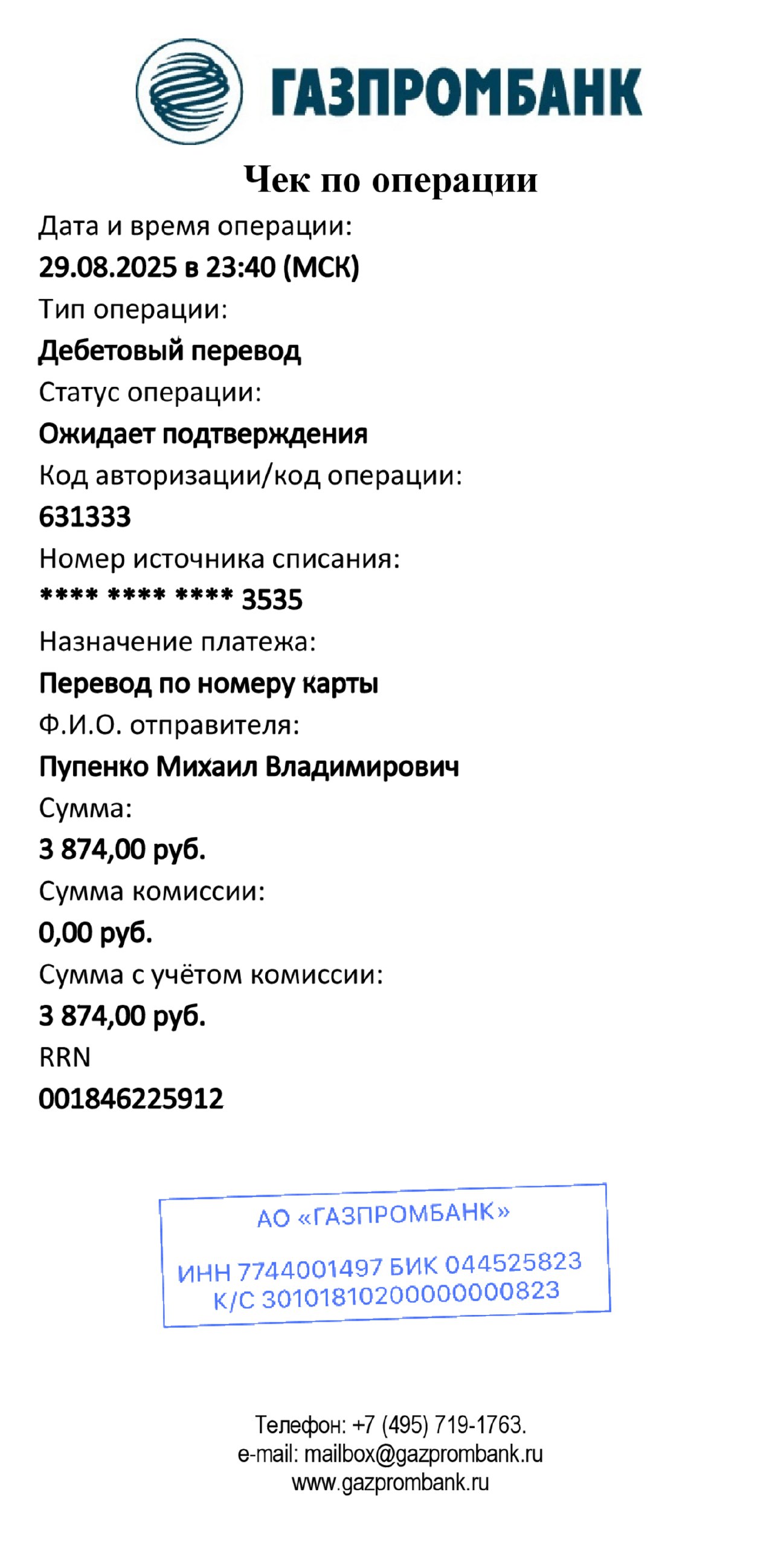 ГАЗПРОМБАНК

Чек по операции

Дата и время операции:
29.08.2025 в 23:40 (МСК)
Тип операции:
Дебетовый перевод
Статус операции:
Ожидает подтверждения
Код авторизации/код операции:
631333
Номер источника списания:
**** **** **** 3535
Назначение платежа:
Перевод по номеру карты
Ф.И.О. отправителя:
Пупенко Михаил Владимирович
Сумма:
3 874,00 руб.
Сумма комиссии:
0,00 руб.
Сумма с учётом комиссии:
3 874,00 руб.
RRN
001846225912

АО «ГАЗПРОМБАНК»
ИНН 7744001497 БИК 044525823
К/С 30101810200000000823

Телефон: +7 (495) 719-1763.
e-mail: mailbox@gazprombank.ru
www.gazprombank.ru